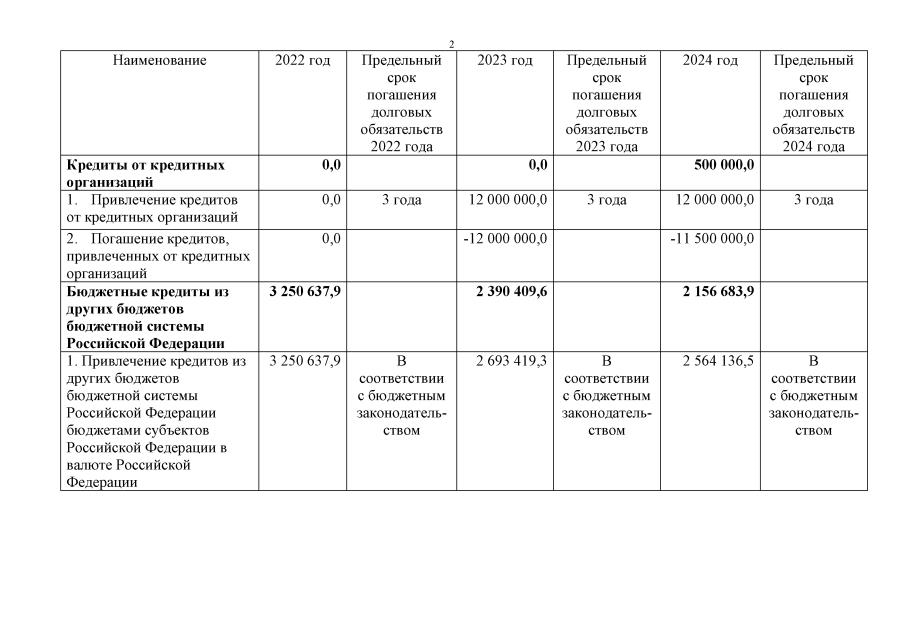 2

| Наименование | 2022 год | Предельный срок погашения долговых обязательств 2022 года | 2023 год | Предельный срок погашения долговых обязательств 2023 года | 2024 год | Предельный срок погашения долговых обязательств 2024 года |
|---|---|---|---|---|---|---|
| **Кредиты от кредитных организаций** | **0,0** | | **0,0** | | **500 000,0** | |
| 1. Привлечение кредитов от кредитных организаций | 0,0 | 3 года | 12 000 000,0 | 3 года | 12 000 000,0 | 3 года |
| 2. Погашение кредитов, привлеченных от кредитных организаций | 0,0 | | -12 000 000,0 | | -11 500 000,0 | |
| **Бюджетные кредиты из других бюджетов бюджетной системы Российской Федерации** | **3 250 637,9** | | **2 390 409,6** | | **2 156 683,9** | |
| 1. Привлечение кредитов из других бюджетов бюджетной системы Российской Федерации бюджетами субъектов Российской Федерации в валюте Российской Федерации | 3 250 637,9 | В соответствии с бюджетным законодательством | 2 693 419,3 | В соответствии с бюджетным законодательством | 2 564 136,5 | В соответствии с бюджетным законодательством |